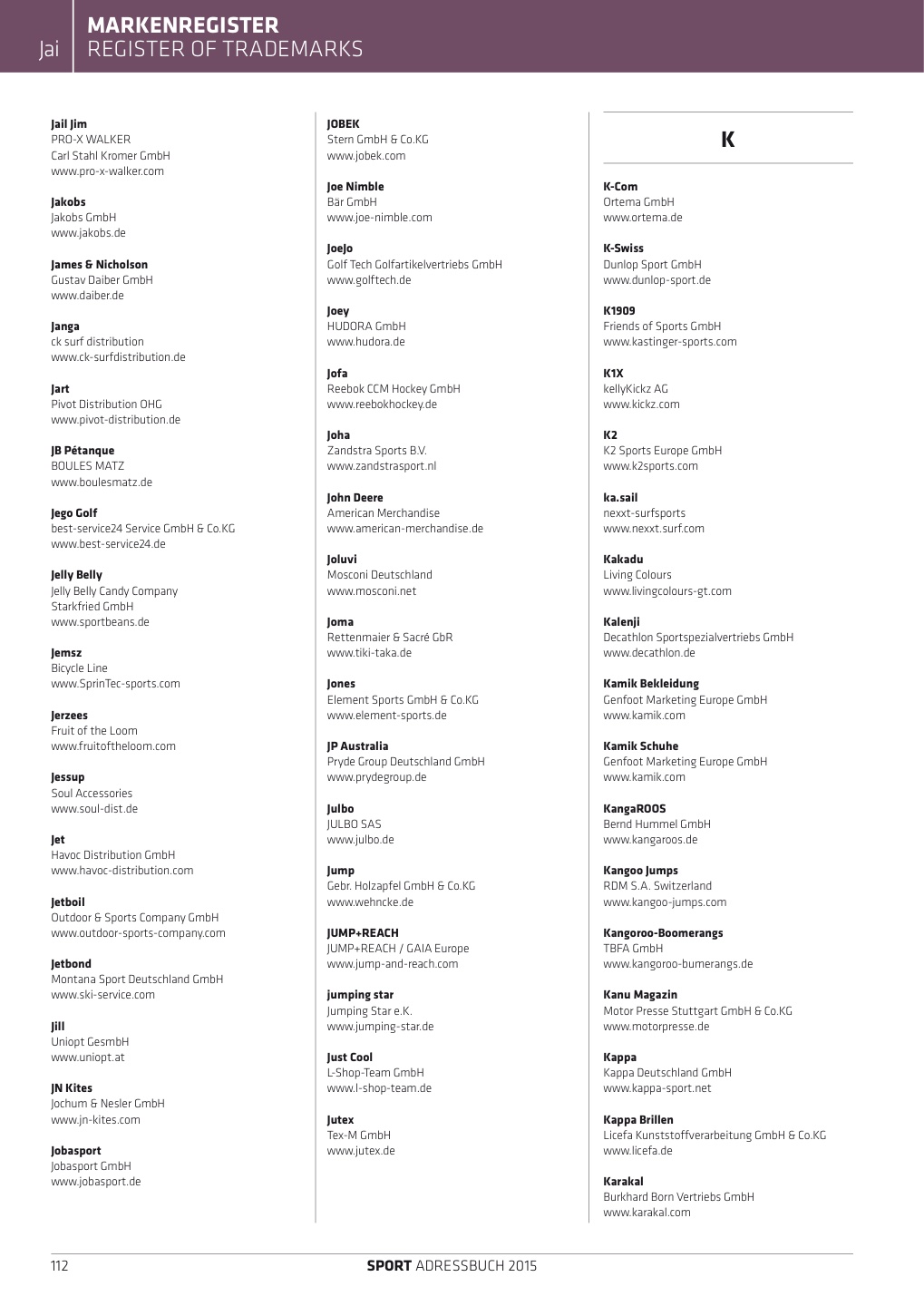 Jai

MARKENREGISTER
REGISTER OF TRADEMARKS

Jail Jim
PRO-X WALKER
Carl Stahl Kromer GmbH
www.pro-x-walker.com

Jakobs
Jakobs GmbH
www.jakobs.de

James & Nicholson
Gustav Daiber GmbH
www.daiber.de

Janga
ck surf distribution
www.ck-surfdistribution.de

Jart
Pivot Distribution OHG
www.pivot-distribution.de

JB Pétanque
BOULES MATZ
www.boulesmatz.de

Jego Golf
best-service24 Service GmbH & Co.KG
www.best-service24.de

Jelly Belly
Jelly Belly Candy Company
Starkfried GmbH
www.sportbeans.de

Jemsz
Bicycle Line
www.SprinTec-sports.com

Jerzees
Fruit of the Loom
www.fruitoftheloom.com

Jessup
Soul Accessories
www.soul-dist.de

Jet
Havoc Distribution GmbH
www.havoc-distribution.com

Jetboil
Outdoor & Sports Company GmbH
www.outdoor-sports-company.com

Jetbond
Montana Sport Deutschland GmbH
www.ski-service.com

Jill
Uniopt GesmbH
www.uniopt.at

JN Kites
Jochum & Nesler GmbH
www.jn-kites.com

Jobasport
Jobasport GmbH
www.jobasport.de

JOBEK
Stern GmbH & Co.KG
www.jobek.com

Joe Nimble
Bär GmbH
www.joe-nimble.com

JoeJo
Golf Tech Golfartikelvertriebs GmbH
www.golftech.de

Joey
HUDORA GmbH
www.hudora.de

Jofa
Reebok CCM Hockey GmbH
www.reebokhockey.de

Joha
Zandstra Sports B.V.
www.zandstrasport.nl

John Deere
American Merchandise
www.american-merchandise.de

Joluvi
Mosconi Deutschland
www.mosconi.net

Joma
Rettenmaier & Sacré GbR
www.tiki-taka.de

Jones
Element Sports GmbH & Co.KG
www.element-sports.de

JP Australia
Pryde Group Deutschland GmbH
www.prydegroup.de

Julbo
JULBO SAS
www.julbo.de

Jump
Gebr. Holzapfel GmbH & Co.KG
www.wehncke.de

JUMP+REACH
JUMP+REACH / GAIA Europe
www.jump-and-reach.com

jumping star
Jumping Star e.K.
www.jumping-star.de

Just Cool
L-Shop-Team GmbH
www.l-shop-team.de

Jutex
Tex-M GmbH
www.jutex.de

K

K-Com
Ortema GmbH
www.ortema.de

K-Swiss
Dunlop Sport GmbH
www.dunlop-sport.de

K1909
Friends of Sports GmbH
www.kastinger-sports.com

K1X
kellyKickz AG
www.kickz.com

K2
K2 Sports Europe GmbH
www.k2sports.com

ka.sail
nexxt-surfsports
www.nexxt.surf.com

Kakadu
Living Colours
www.livingcolours-gt.com

Kalenji
Decathlon Sportspezialvertriebs GmbH
www.decathlon.de

Kamik Bekleidung
Genfoot Marketing Europe GmbH
www.kamik.com

Kamik Schuhe
Genfoot Marketing Europe GmbH
www.kamik.com

KangaROOS
Bernd Hummel GmbH
www.kangaroos.de

Kangoo Jumps
RDM S.A. Switzerland
www.kangoo-jumps.com

Kangoroo-Boomerangs
TBFA GmbH
www.kangoroo-bumerangs.de

Kanu Magazin
Motor Presse Stuttgart GmbH & Co.KG
www.motorpresse.de

Kappa
Kappa Deutschland GmbH
www.kappa-sport.net

Kappa Brillen
Licefa Kunststoffverarbeitung GmbH & Co.KG
www.licefa.de

Karakal
Burkhard Born Vertriebs GmbH
www.karakal.com

112

SPORT ADRESSBUCH 2015